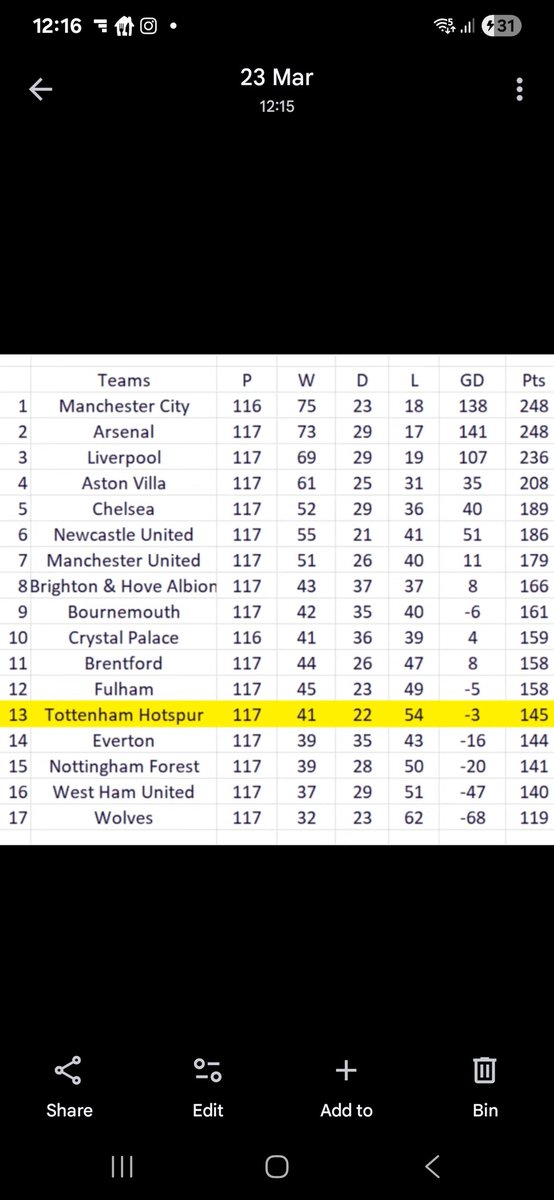 12:16

31

23 Mar
12:15

| | Teams | P | W | D | L | GD | Pts |
|---|---|---|---|---|---|---|---|
| 1 | Manchester City | 116 | 75 | 23 | 18 | 138 | 248 |
| 2 | Arsenal | 117 | 73 | 29 | 17 | 141 | 248 |
| 3 | Liverpool | 117 | 69 | 29 | 19 | 107 | 236 |
| 4 | Aston Villa | 117 | 61 | 25 | 31 | 35 | 208 |
| 5 | Chelsea | 117 | 52 | 29 | 36 | 40 | 189 |
| 6 | Newcastle United | 117 | 55 | 21 | 41 | 51 | 186 |
| 7 | Manchester United | 117 | 51 | 26 | 40 | 11 | 179 |
| 8 | Brighton & Hove Albion | 117 | 43 | 37 | 37 | 8 | 166 |
| 9 | Bournemouth | 117 | 42 | 35 | 40 | -6 | 161 |
| 10 | Crystal Palace | 116 | 41 | 36 | 39 | 4 | 159 |
| 11 | Brentford | 117 | 44 | 26 | 47 | 8 | 158 |
| 12 | Fulham | 117 | 45 | 23 | 49 | -5 | 158 |
| 13 | Tottenham Hotspur | 117 | 41 | 22 | 54 | -3 | 145 |
| 14 | Everton | 117 | 39 | 35 | 43 | -16 | 144 |
| 15 | Nottingham Forest | 117 | 39 | 28 | 50 | -20 | 141 |
| 16 | West Ham United | 117 | 37 | 29 | 51 | -47 | 140 |
| 17 | Wolves | 117 | 32 | 23 | 62 | -68 | 119 |

Share
Edit
Add to
Bin